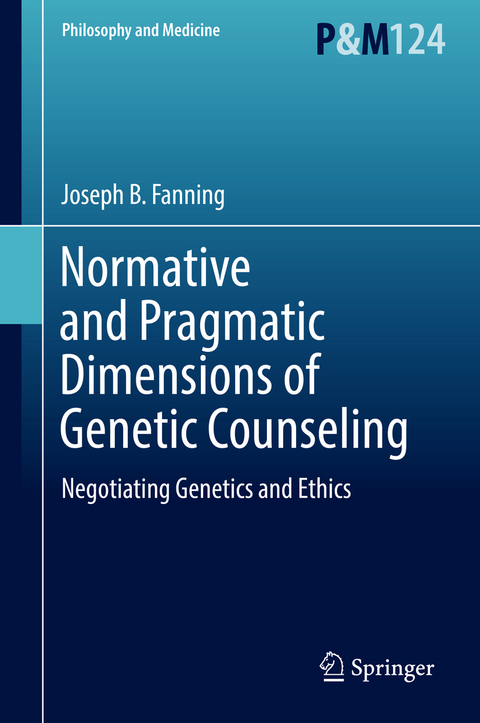 Philosophy and Medicine

P&M124

Joseph B. Fanning

Normative and Pragmatic Dimensions of Genetic Counseling

Negotiating Genetics and Ethics

Springer